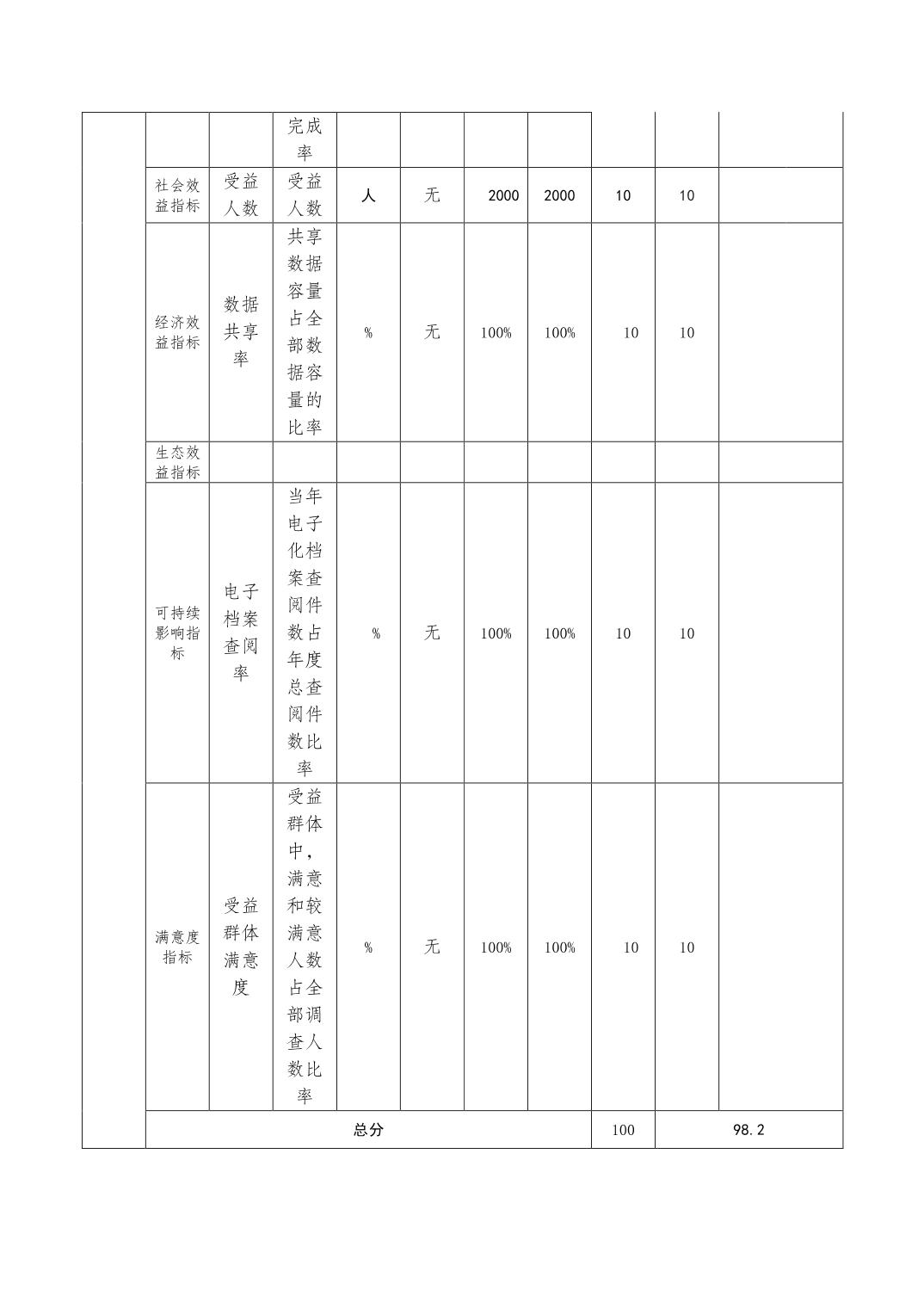 |  |  |  |  |  |  |  |  |  |  |  |
|---|---|---|---|---|---|---|---|---|---|---|
|  |  |  | 完成率 |  |  |  |  |  |  |  |
|  | 社会效益指标 | 受益人数 | 受益人数 | 人 | 无 | 2000 | 2000 | 10 | 10 |  |
|  | 经济效益指标 | 数据共享率 | 共享数据容量占全部数据容量的比率 | % | 无 | 100% | 100% | 10 | 10 |  |
|  | 生态效益指标 |  |  |  |  |  |  |  |  |  |
|  | 可持续影响指标 | 电子档案查阅率 | 当年电子化档案查阅件数占年度总查阅件数比率 | % | 无 | 100% | 100% | 10 | 10 |  |
|  | 满意度指标 | 受益群体满意度 | 受益群体中，满意和较满意人数占全部调查人数比率 | % | 无 | 100% | 100% | 10 | 10 |  |
|  | 总分 |  |  |  |  |  |  | 100 | 98.2 |  |